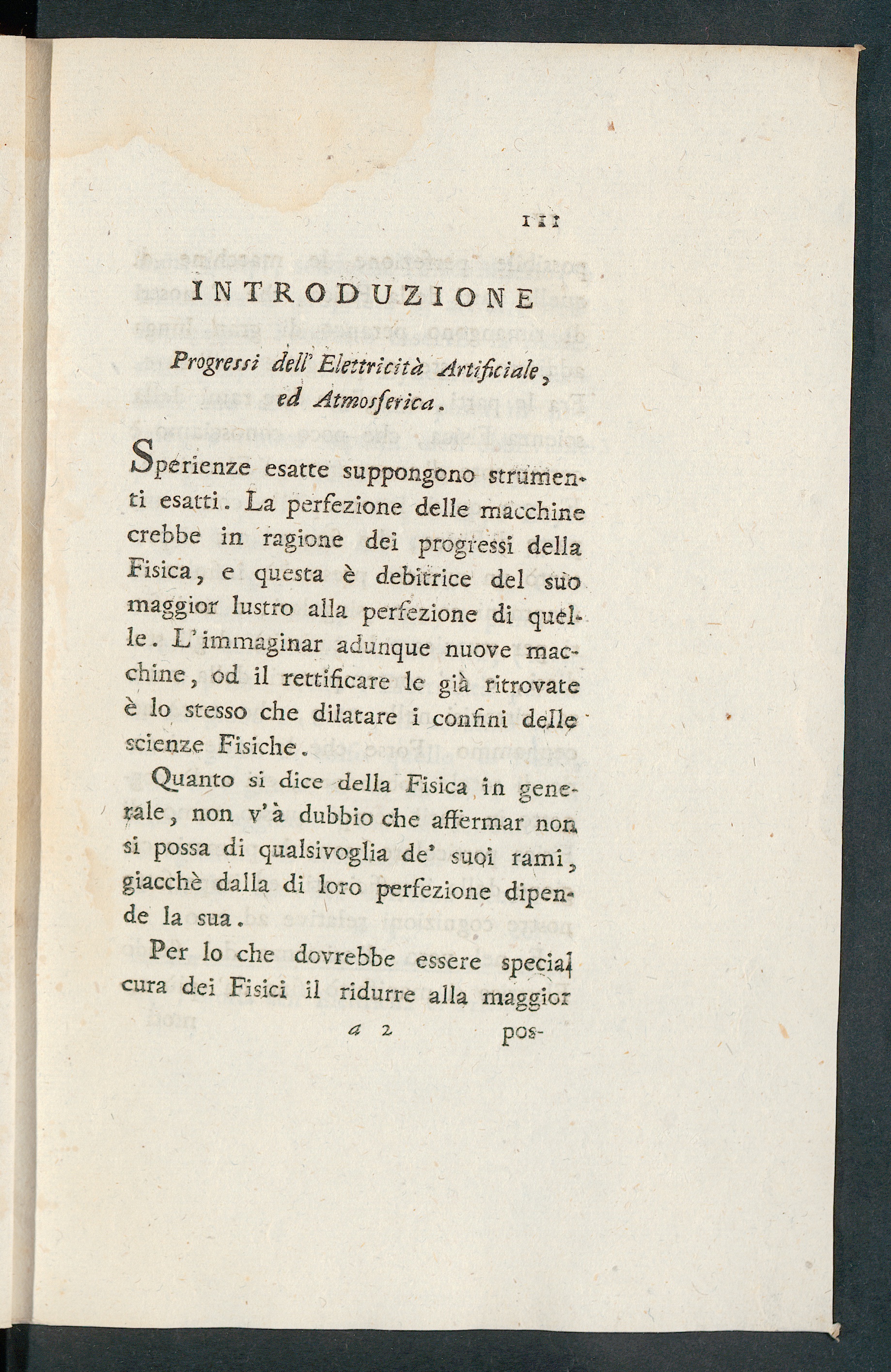 III

INTRODUZIONE

Progressi dell' Elettricità Artificiale, ed Atmosferica.

Sperienze esatte suppongono strumenti esatti. La perfezione delle macchine crebbe in ragione dei progressi della Fisica, e questa è debitrice del suo maggior lustro alla perfezione di quelle. L'immaginar adunque nuove macchine, od il rettificare le già ritrovate è lo stesso che dilatare i confini delle scienze Fisiche.

Quanto si dice della Fisica in generale, non v'à dubbio che affermar non si possa di qualsivoglia de' suoi rami, giacchè dalla di loro perfezione dipende la sua.

Per lo che dovrebbe essere special cura dei Fisici il ridurre alla maggior

a 2 pos-